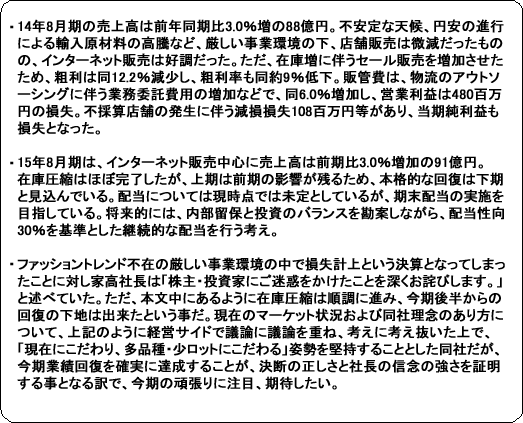 ・14年8月期の売上高は前年同期比3.0%増の88億円。不安定な天候、円安の進行による輸入原材料の高騰など、厳しい事業環境の下、店舗販売は微減だったものの、インターネット販売は好調だった。ただ、在庫増に伴うセール販売を増加させたため、粗利は同12.2%減少し、粗利率も同約9%低下。販管費は、物流のアウトソーシングに伴う業務委託費用の増加などで、同6.0%増加し、営業利益は480百万円の損失。不採算店舗の発生に伴う減損損失108百万円等があり、当期純利益も損失となった。

・15年8月期は、インターネット販売中心に売上高は前期比3.0%増加の91億円。在庫圧縮はほぼ完了したが、上期は前期の影響が残るため、本格的な回復は下期と見込んでいる。配当については現時点では未定としているが、期末配当の実施を目指している。将来的には、内部留保と投資のバランスを勘案しながら、配当性向30%を基準とした継続的な配当を行う考え。

・ファッショントレンド不在の厳しい事業環境の中で損失計上という決算となってしまったことに対し家高社長は「株主・投資家にご迷惑をかけたことを深くお詫びします。」と述べていた。ただ、本文中にあるように在庫圧縮は順調に進み、今期後半からの回復の下地は出来たという事だ。現在のマーケット状況および同社理念のあり方について、上記のように経営サイドで議論に議論を重ね、考えに考え抜いた上で、「現在にこだわり、多品種・少ロットにこだわる」姿勢を堅持することとした同社だが、今期業績回復を確実に達成することが、決断の正しさと社長の信念の強さを証明する事となる訳で、今期の頑張りに注目、期待したい。